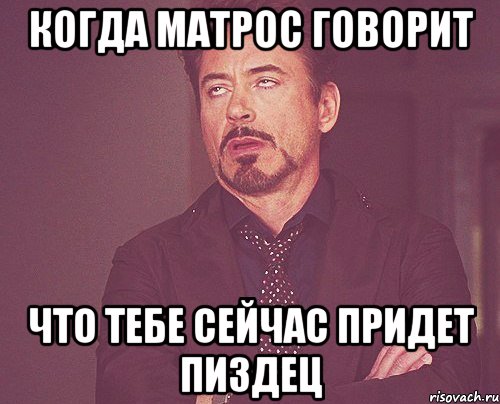 КОГДА МАТРОС ГОВОРИТ

ЧТО ТЕБЕ СЕЙЧАС ПРИДЕТ ПИЗДЕЦ

risovach.ru